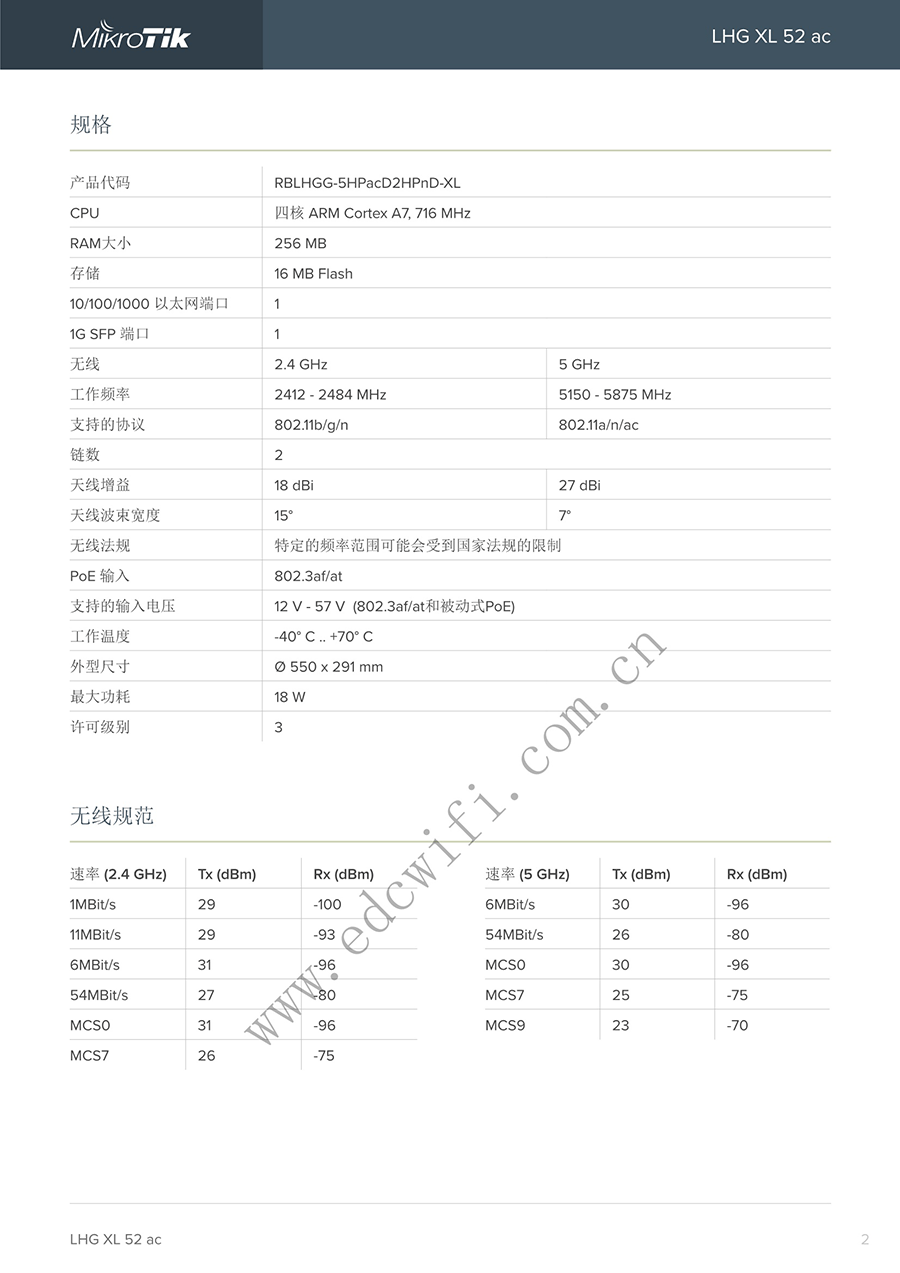 MikroTik

LHG XL 52 ac

规格

| 产品代码 | RBLHGG-5HPacD2HPnD-XL | |
|---|---|---|
| CPU | 四核 ARM Cortex A7, 716 MHz | |
| RAM大小 | 256 MB | |
| 存储 | 16 MB Flash | |
| 10/100/1000 以太网端口 | 1 | |
| 1G SFP 端口 | 1 | |
| 无线 | 2.4 GHz | 5 GHz |
| 工作频率 | 2412 - 2484 MHz | 5150 - 5875 MHz |
| 支持的协议 | 802.11b/g/n | 802.11a/n/ac |
| 链数 | 2 | |
| 天线增益 | 18 dBi | 27 dBi |
| 天线波束宽度 | 15° | 7° |
| 无线法规 | 特定的频率范围可能会受到国家法规的限制 | |
| PoE 输入 | 802.3af/at | |
| 支持的输入电压 | 12 V - 57 V (802.3af/at和被动式PoE) | |
| 工作温度 | -40° C .. +70° C | |
| 外型尺寸 | Ø 550 x 291 mm | |
| 最大功耗 | 18 W | |
| 许可级别 | 3 | |

无线规范

| 速率 (2.4 GHz) | Tx (dBm) | Rx (dBm) |
|---|---|---|
| 1MBit/s | 29 | -100 |
| 11MBit/s | 29 | -93 |
| 6MBit/s | 31 | -96 |
| 54MBit/s | 27 | -80 |
| MCS0 | 31 | -96 |
| MCS7 | 26 | -75 |

| 速率 (5 GHz) | Tx (dBm) | Rx (dBm) |
|---|---|---|
| 6MBit/s | 30 | -96 |
| 54MBit/s | 26 | -80 |
| MCS0 | 30 | -96 |
| MCS7 | 25 | -75 |
| MCS9 | 23 | -70 |

www.edcwifi.com.cn

LHG XL 52 ac

2